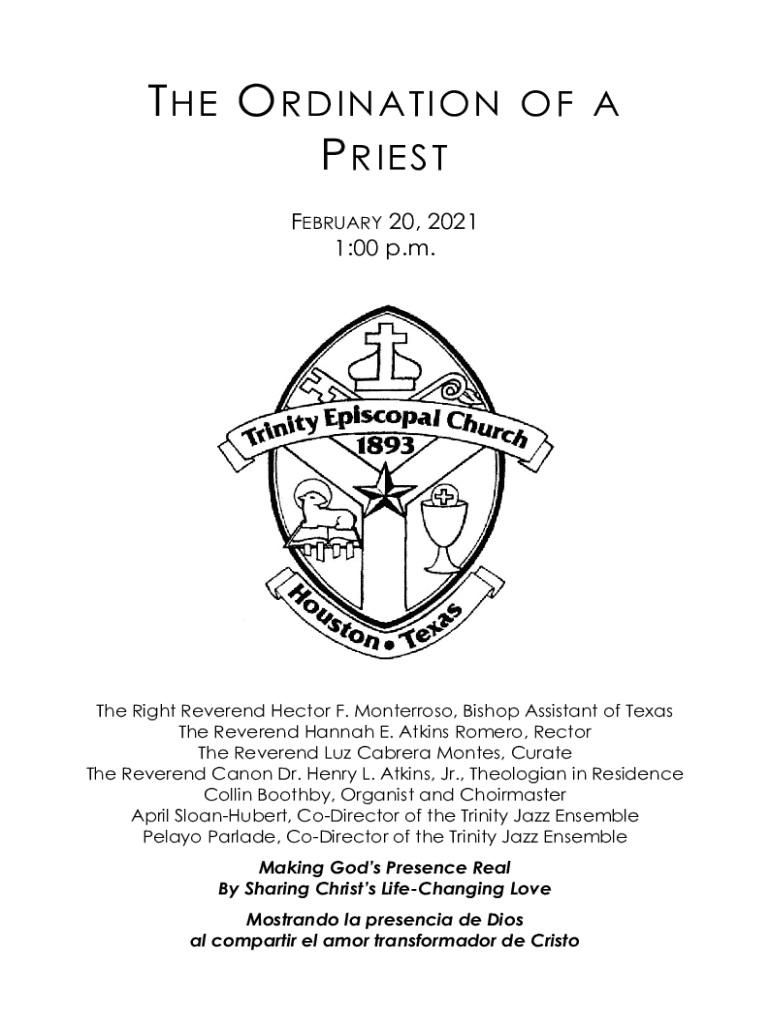 THE ORDINATION OF A PRIEST

FEBRUARY 20, 2021
1:00 p.m.

Trinity Episcopal Church
1893

Houston • Texas

The Right Reverend Hector F. Monterroso, Bishop Assistant of Texas
The Reverend Hannah E. Atkins Romero, Rector
The Reverend Luz Cabrera Montes, Curate
The Reverend Canon Dr. Henry L. Atkins, Jr., Theologian in Residence
Collin Boothby, Organist and Choirmaster
April Sloan-Hubert, Co-Director of the Trinity Jazz Ensemble
Pelayo Parlade, Co-Director of the Trinity Jazz Ensemble

Making God's Presence Real
By Sharing Christ's Life-Changing Love

Mostrando la presencia de Dios
al compartir el amor transformador de Cristo